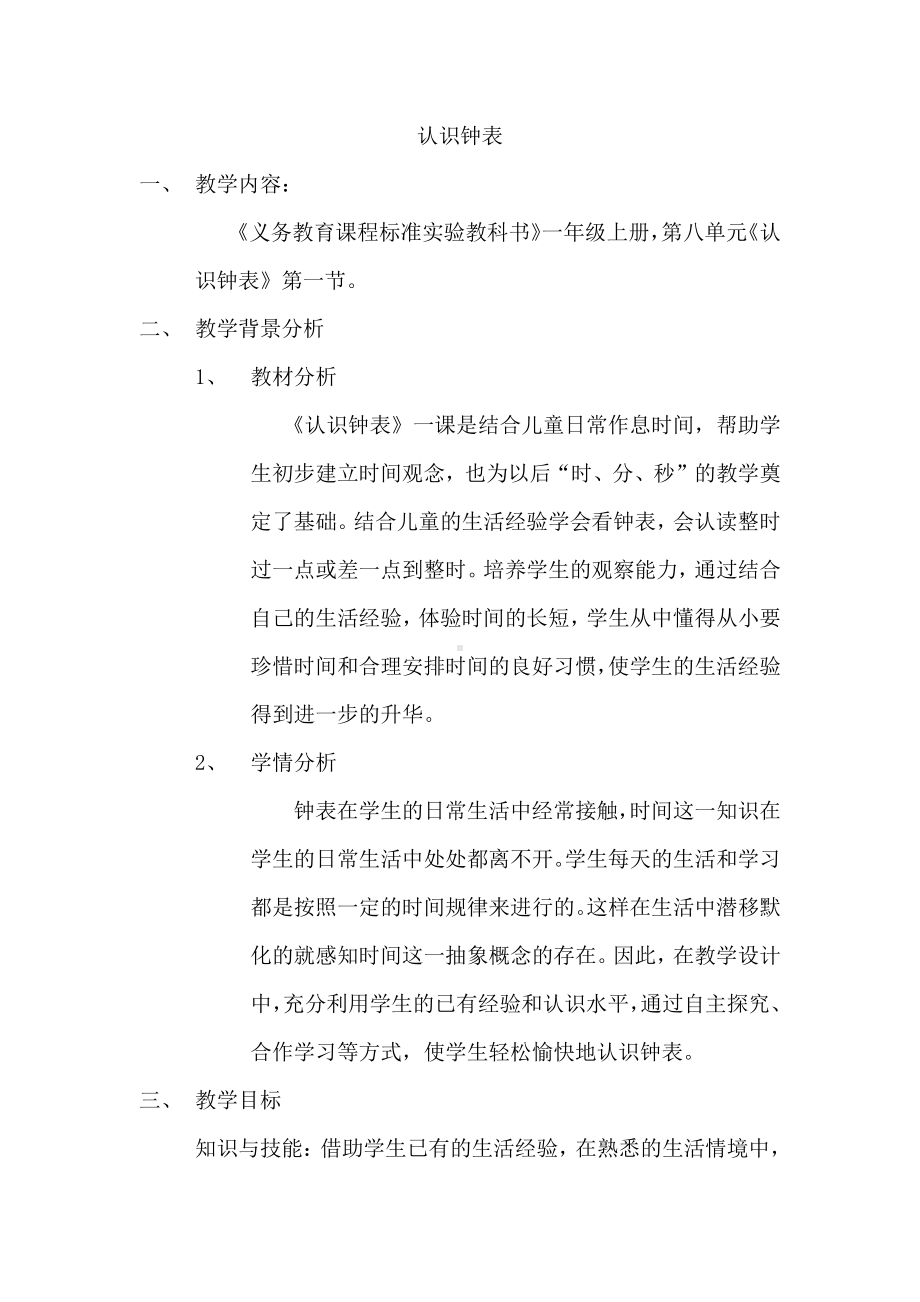 认识钟表

一、 教学内容：

《义务教育课程标准实验教科书》一年级上册，第八单元《认识钟表》第一节。

二、 教学背景分析

1、 教材分析

《认识钟表》一课是结合儿童日常作息时间，帮助学生初步建立时间观念，也为以后“时、分、秒”的教学奠定了基础。结合儿童的生活经验学会看钟表，会认读整时过一点或差一点到整时。培养学生的观察能力，通过结合自己的生活经验，体验时间的长短，学生从中懂得从小要珍惜时间和合理安排时间的良好习惯，使学生的生活经验得到进一步的升华。

2、 学情分析

钟表在学生的日常生活中经常接触，时间这一知识在学生的日常生活中处处都离不开。学生每天的生活和学习都是按照一定的时间规律来进行的。这样在生活中潜移默化的就感知时间这一抽象概念的存在。因此，在教学设计中，充分利用学生的已有经验和认识水平，通过自主探究、合作学习等方式，使学生轻松愉快地认识钟表。

三、 教学目标

知识与技能：借助学生已有的生活经验，在熟悉的生活情境中，